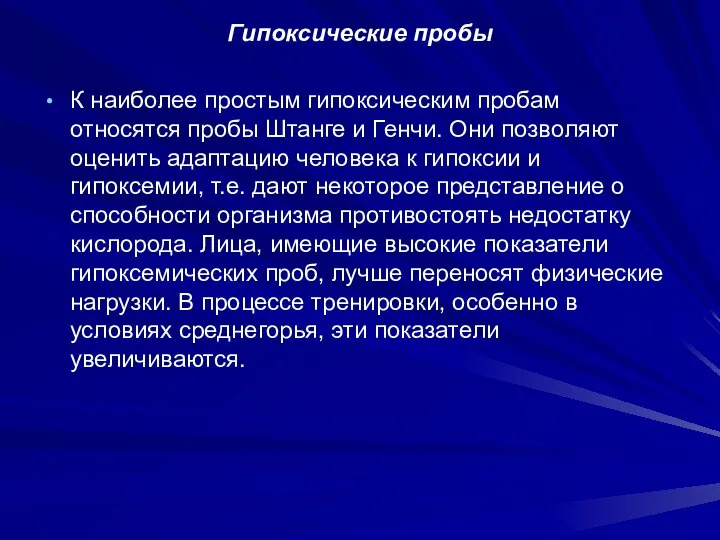 Гипоксические пробы

• К наиболее простым гипоксическим пробам относятся пробы Штанге и Генчи. Они позволяют оценить адаптацию человека к гипоксии и гипоксемии, т.е. дают некоторое представление о способности организма противостоять недостатку кислорода. Лица, имеющие высокие показатели гипоксемических проб, лучше переносят физические нагрузки. В процессе тренировки, особенно в условиях среднегорья, эти показатели увеличиваются.